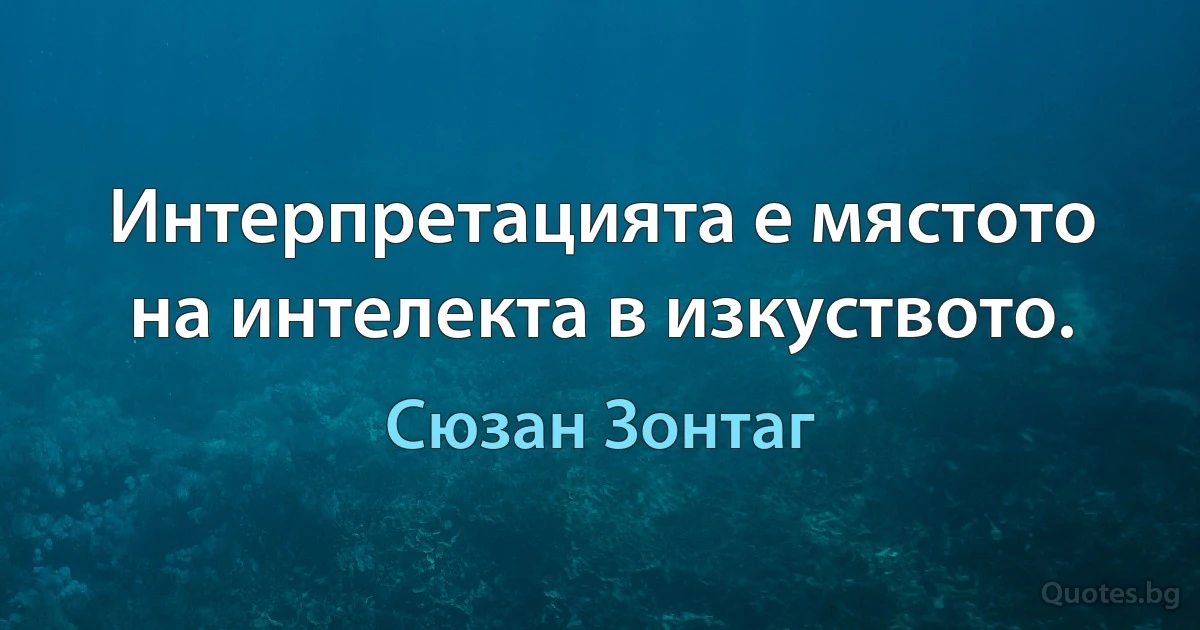 Интерпретацията е мястото на интелекта в изкуството.

Сюзан Зонтаг

Quotes.bg